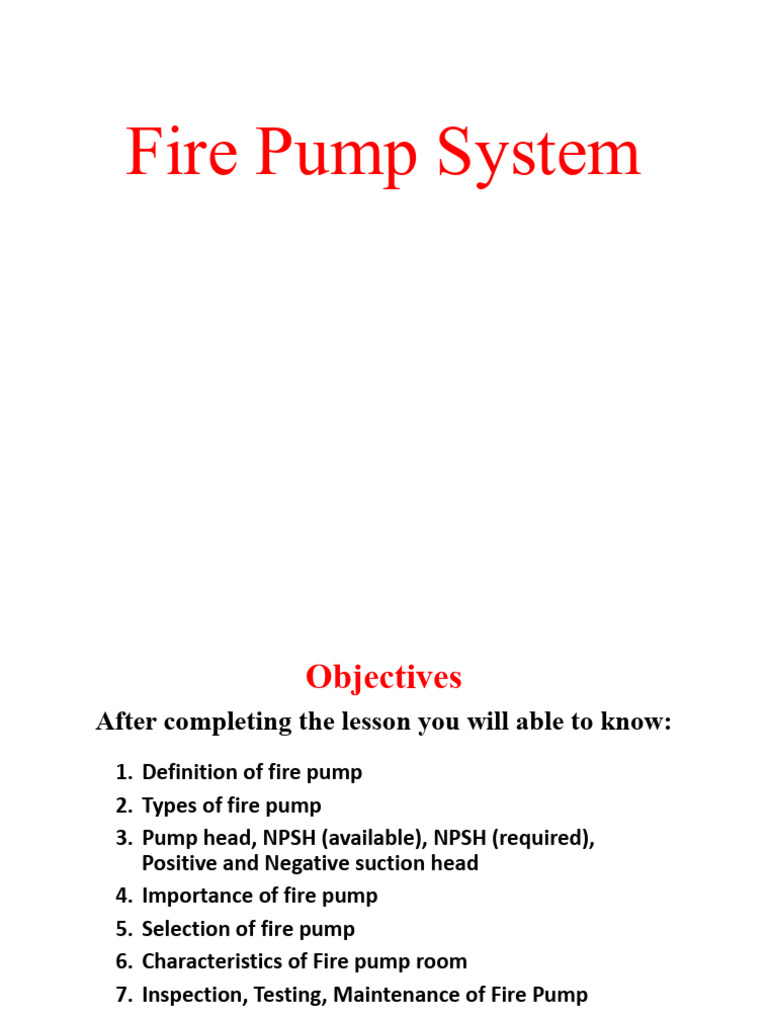 Fire Pump System

Objectives

After completing the lesson you will able to know:

1. Definition of fire pump
2. Types of fire pump
3. Pump head, NPSH (available), NPSH (required), Positive and Negative suction head
4. Importance of fire pump
5. Selection of fire pump
6. Characteristics of Fire pump room
7. Inspection, Testing, Maintenance of Fire Pump